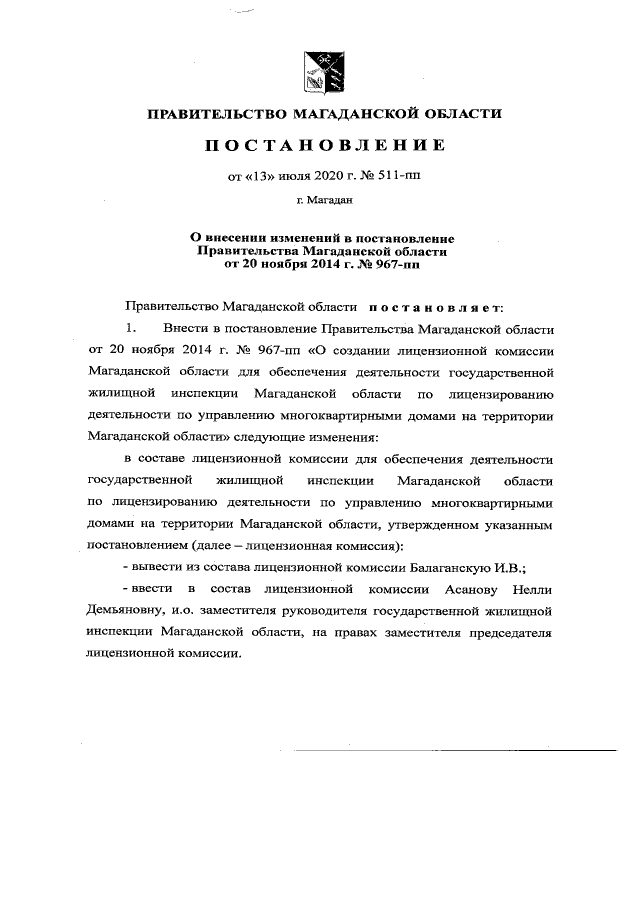 ПРАВИТЕЛЬСТВО МАГАДАНСКОЙ ОБЛАСТИ

ПОСТАНОВЛЕНИЕ

от «13» июля 2020 г. № 511-пп

г. Магадан

О внесении изменений в постановление Правительства Магаданской области от 20 ноября 2014 г. № 967-пп

Правительство Магаданской области постановляет:

1. Внести в постановление Правительства Магаданской области от 20 ноября 2014 г. № 967-пп «О создании лицензионной комиссии Магаданской области для обеспечения деятельности государственной жилищной инспекции Магаданской области по лицензированию деятельности по управлению многоквартирными домами на территории Магаданской области» следующие изменения:

в составе лицензионной комиссии для обеспечения деятельности государственной жилищной инспекции Магаданской области по лицензированию деятельности по управлению многоквартирными домами на территории Магаданской области, утвержденном указанным постановлением (далее – лицензионная комиссия):

- вывести из состава лицензионной комиссии Балаганскую И.В.;

- ввести в состав лицензионной комиссии Асанову Нелли Демьяновну, и.о. заместителя руководителя государственной жилищной инспекции Магаданской области, на правах заместителя председателя лицензионной комиссии.